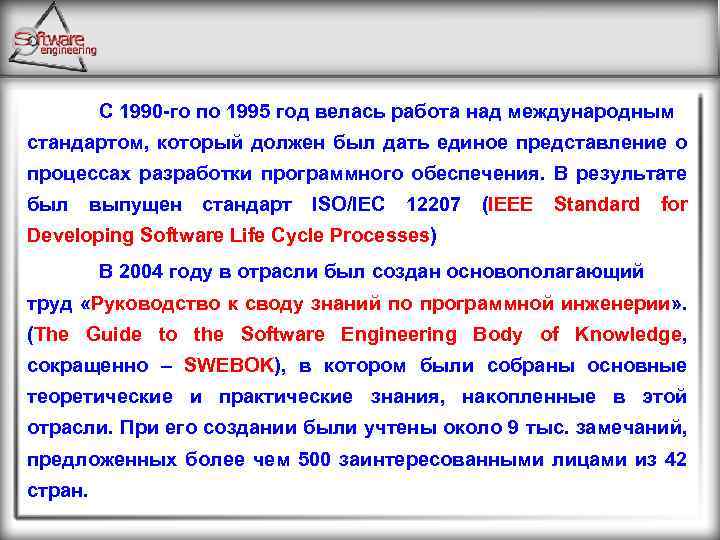 Software engineering

С 1990-го по 1995 год велась работа над международным стандартом, который должен был дать единое представление о процессах разработки программного обеспечения. В результате был выпущен стандарт ISO/IEC 12207 (IEEE Standard for Developing Software Life Cycle Processes)

В 2004 году в отрасли был создан основополагающий труд «Руководство к своду знаний по программной инженерии». (The Guide to the Software Engineering Body of Knowledge, сокращенно – SWEBOK), в котором были собраны основные теоретические и практические знания, накопленные в этой отрасли. При его создании были учтены около 9 тыс. замечаний, предложенных более чем 500 заинтересованными лицами из 42 стран.